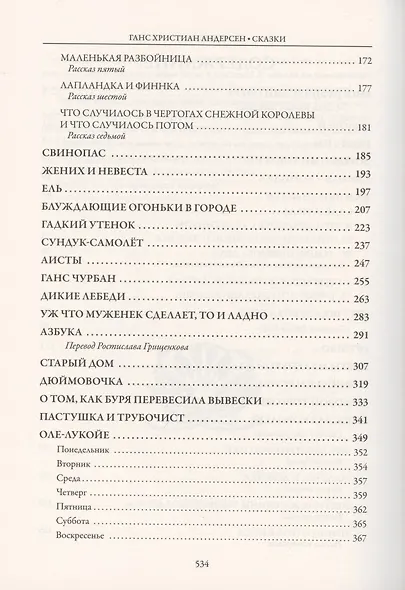 ГАНС ХРИСТИАН АНДЕРСЕН • СКАЗКИ

МАЛЕНЬКАЯ РАЗБОЙНИЦА 172
Рассказ пятый

ЛАПЛАНДКА И ФИННКА 177
Рассказ шестой

ЧТО СЛУЧИЛОСЬ В ЧЕРТОГАХ СНЕЖНОЙ КОРОЛЕВЫ И ЧТО СЛУЧИЛОСЬ ПОТОМ 181
Рассказ седьмой

СВИНОПАС 185

ЖЕНИХ И НЕВЕСТА 193

ЕЛЬ 197

БЛУЖДАЮЩИЕ ОГОНЬКИ В ГОРОДЕ 207

ГАДКИЙ УТЕНОК 223

СУНДУК-САМОЛЁТ 237

АИСТЫ 247

ГАНС ЧУРБАН 255

ДИКИЕ ЛЕБЕДИ 263

УЖ ЧТО МУЖЕНЕК СДЕЛАЕТ, ТО И ЛАДНО 283

АЗБУКА 291

Перевод Ростислава Грищенкова

СТАРЫЙ ДОМ 307

ДЮЙМОВОЧКА 319

О ТОМ, КАК БУРЯ ПЕРЕВЕСИЛА ВЫВЕСКИ 333

ПАСТУШКА И ТРУБОЧИСТ 341

ОЛЕ-ЛУКОЙЕ 349

Понедельник 352

Вторник 354

Среда 357

Четверг 359

Пятница 362

Суббота 365

Воскресенье 367

534